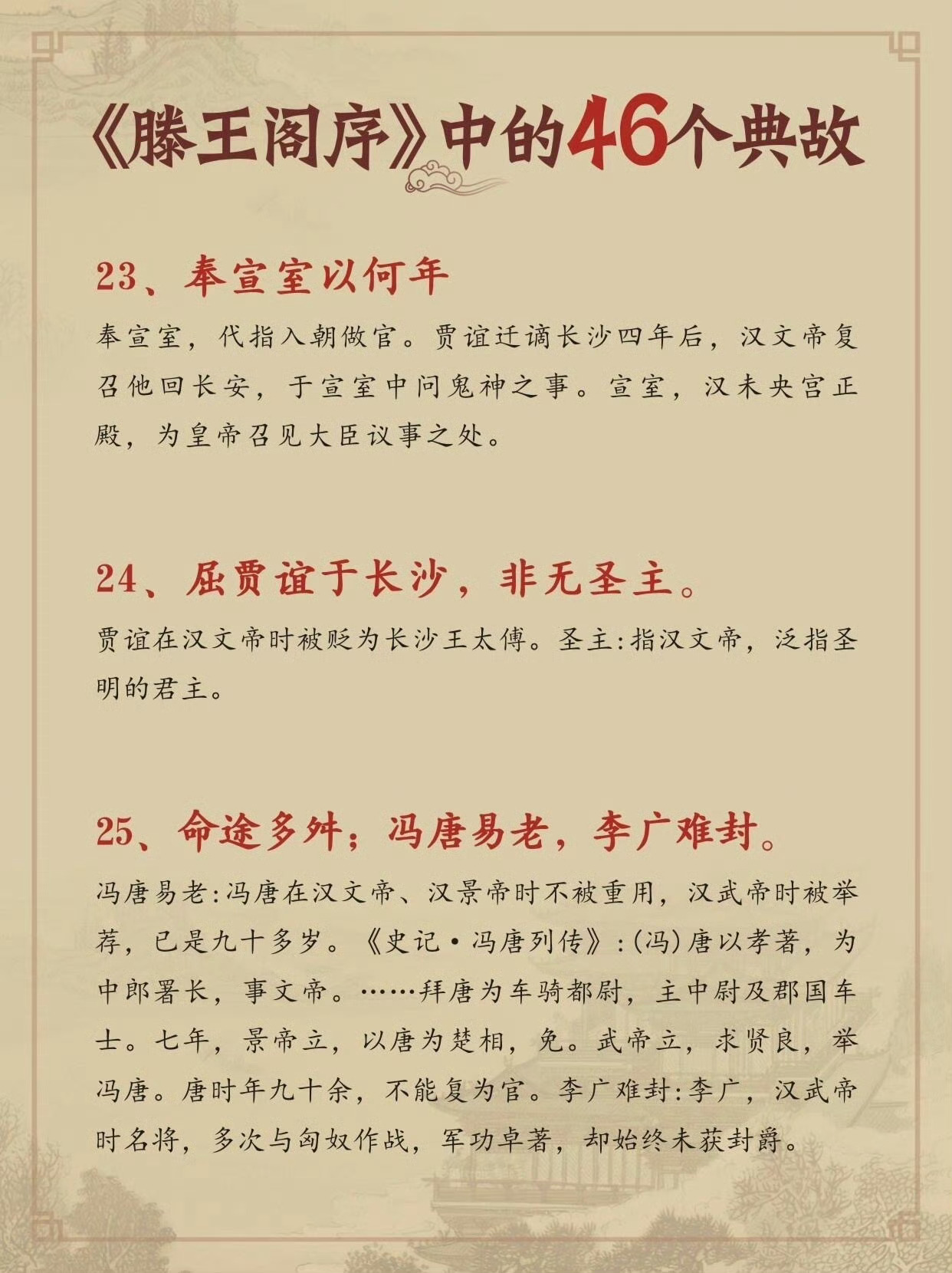 《滕王阁序》中的46个典故

23、奉宣室以何年

奉宣室，代指入朝做官。贾谊迁谪长沙四年后，汉文帝复召他回长安，于宣室中问鬼神之事。宣室，汉未央宫正殿，为皇帝召见大臣议事之处。

24、屈贾谊于长沙，非无圣主。

贾谊在汉文帝时被贬为长沙王太傅。圣主:指汉文帝，泛指圣明的君主。

25、命途多舛；冯唐易老，李广难封。

冯唐易老:冯唐在汉文帝、汉景帝时不被重用，汉武帝时被举荐，已是九十多岁。《史记·冯唐列传》:(冯)唐以孝著，为中郎署长，事文帝。……拜唐为车骑都尉，主中尉及郡国车士。七年，景帝立，以唐为楚相，免。武帝立，求贤良，举冯唐。唐时年九十余，不能复为官。李广难封:李广，汉武帝时名将，多次与匈奴作战，军功卓著，却始终未获封爵。